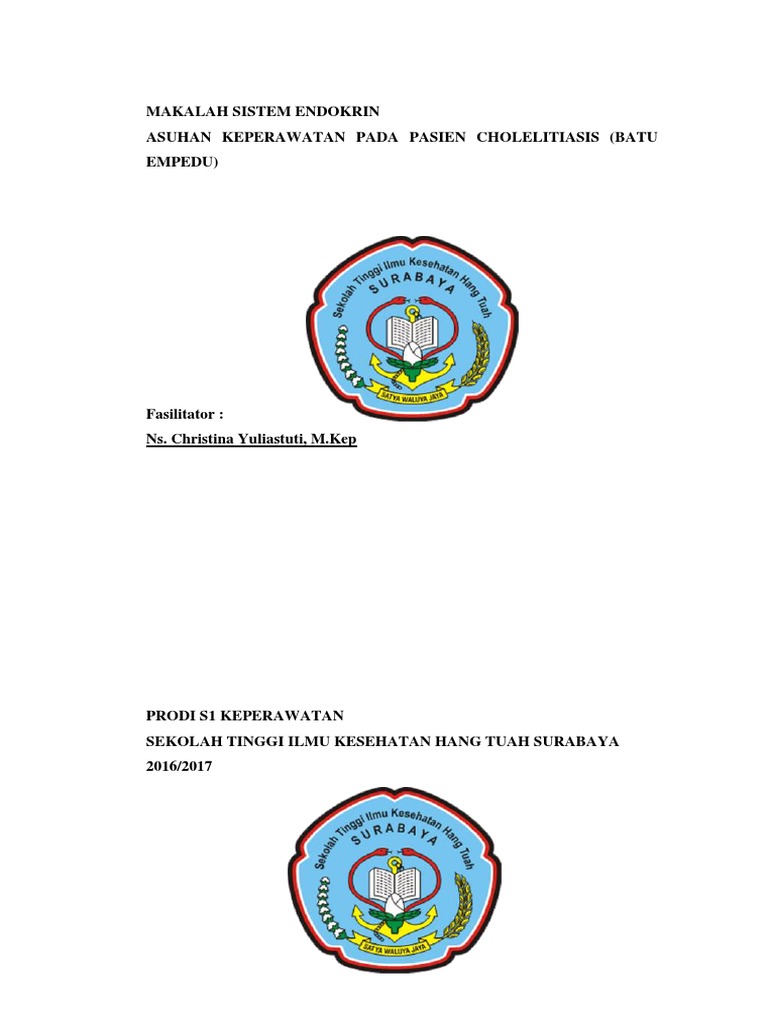 MAKALAH SISTEM ENDOKRIN
ASUHAN KEPERAWATAN PADA PASIEN CHOLELITIASIS (BATU EMPEDU)

Sekolah Tinggi Ilmu Kesehatan Hang Tuah
SURABAYA
SATYA WALUYA JAYA

Fasilitator :
Ns. Christina Yuliastuti, M.Kep

PRODI S1 KEPERAWATAN
SEKOLAH TINGGI ILMU KESEHATAN HANG TUAH SURABAYA
2016/2017

Sekolah Tinggi Ilmu Kesehatan Hang Tuah
SURABAYA
SATYA WALUYA JAYA